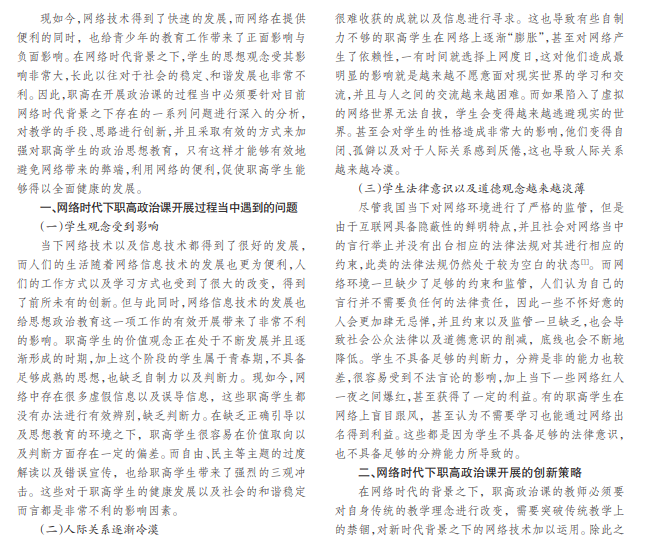 现如今，网络技术得到了快速的发展，而网络在提供便利的同时，也给青少年的教育工作带来了正面影响与负面影响。在网络时代背景之下，学生的思想观念受其影响非常大，长此以往对于社会的稳定、和谐发展也非常不利。因此，职高在开展政治课的过程当中必须要针对目前网络时代背景之下存在的一系列问题进行深入的分析，对教学的手段、思路进行创新，并且采取有效的方式来加强对职高学生的政治思想教育，只有这样才能够有效地避免网络带来的弊端，利用网络的便利，促使职高学生能够得以全面健康的发展。

一、网络时代下职高政治课开展过程当中遇到的问题

（一）学生观念受到影响

当下网络技术以及信息技术都得到了很好的发展，而人们的生活随着网络信息技术的发展也更为便利，人们的工作方式以及学习方式也受到了很大的改变，得到了前所未有的创新。但与此同时，网络信息技术的发展也给思想政治教育这一项工作的有效开展带来了非常不利的影响。职高学生的价值观念正在处于不断发展并且逐渐形成的时期，加上这个阶段的学生属于青春期，不具备足够成熟的思想，也缺乏自制力以及判断力。现如今，网络中存在很多虚假信息以及误导信息，这些职高学生都没有办法进行有效辨别，缺乏判断力。在缺乏正确引导以及思想教育的环境之下，职高学生很容易在价值取向以及判断方面存在一定的偏差。而自由、民主等主题的过度解读以及错误宣传，也给职高学生带来了强烈的三观冲击。这些对于职高学生的健康发展以及社会的和谐稳定而言都是非常不利的影响因素。

（二）人际关系逐渐冷漠

很难收获的成就以及信息进行寻求。这也导致有些自制力不够的职高学生在网络上逐渐“膨胀”，甚至对网络产生了依赖性，一有时间就选择上网度日，这对他们造成最明显的影响就是越来越不愿意面对现实世界的学习和交流，并且与人之间的交流越来越困难。而如果陷入了虚拟的网络世界无法自拔，学生会变得越来越逃避现实的世界。甚至会对学生的性格造成非常大的影响，他们变得自闭、孤僻以及对于人际关系感到厌倦，这也导致人际关系越来越冷漠。

（三）学生法律意识以及道德观念越来越淡薄

尽管我国当下对网络环境进行了严格的监管，但是由于互联网具备隐蔽性的鲜明特点，并且社会对网络当中的言行举止并没有出台相应的法律法规对其进行相应的约束，此类的法律法规仍然处于较为空白的状态$^{[1]}$。而网络环境一旦缺少了足够的约束和监管，人们认为自己的言行并不需要负任何的法律责任，因此一些不怀好意的人会更加肆无忌惮，并且约束以及监管一旦缺乏，也会导致社会公众法律以及道德意识的削减，底线也会不断地降低。学生不具备足够的判断力，分辨是非的能力也较差，很容易受到不法言论的影响，加上当下一些网络红人一夜之间爆红，甚至获得了一定的利益。有的职高学生在网络上盲目跟风，甚至认为不需要学习也能通过网络出名得到利益。这些都是因为学生不具备足够的法律意识，也不具备足够的分辨能力所导致的。

二、网络时代下职高政治课开展的创新策略

在网络时代的背景之下，职高政治课的教师必须要对自身传统的教学理念进行改变，需要突破传统教学上的禁锢，对新时代背景之下的网络技术加以运用。除此之